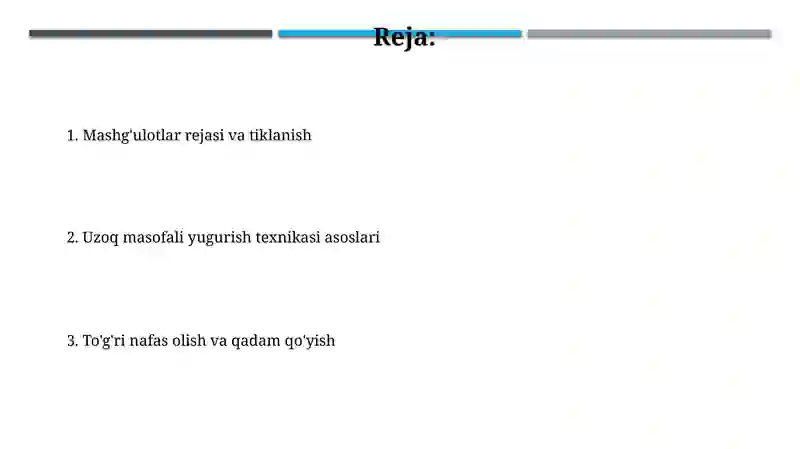 Reja:

1. Mashg'ulotlar rejasi va tiklanish

2. Uzoq masofali yugurish texnikasi asoslari

3. To'g'ri nafas olish va qadam qo'yish